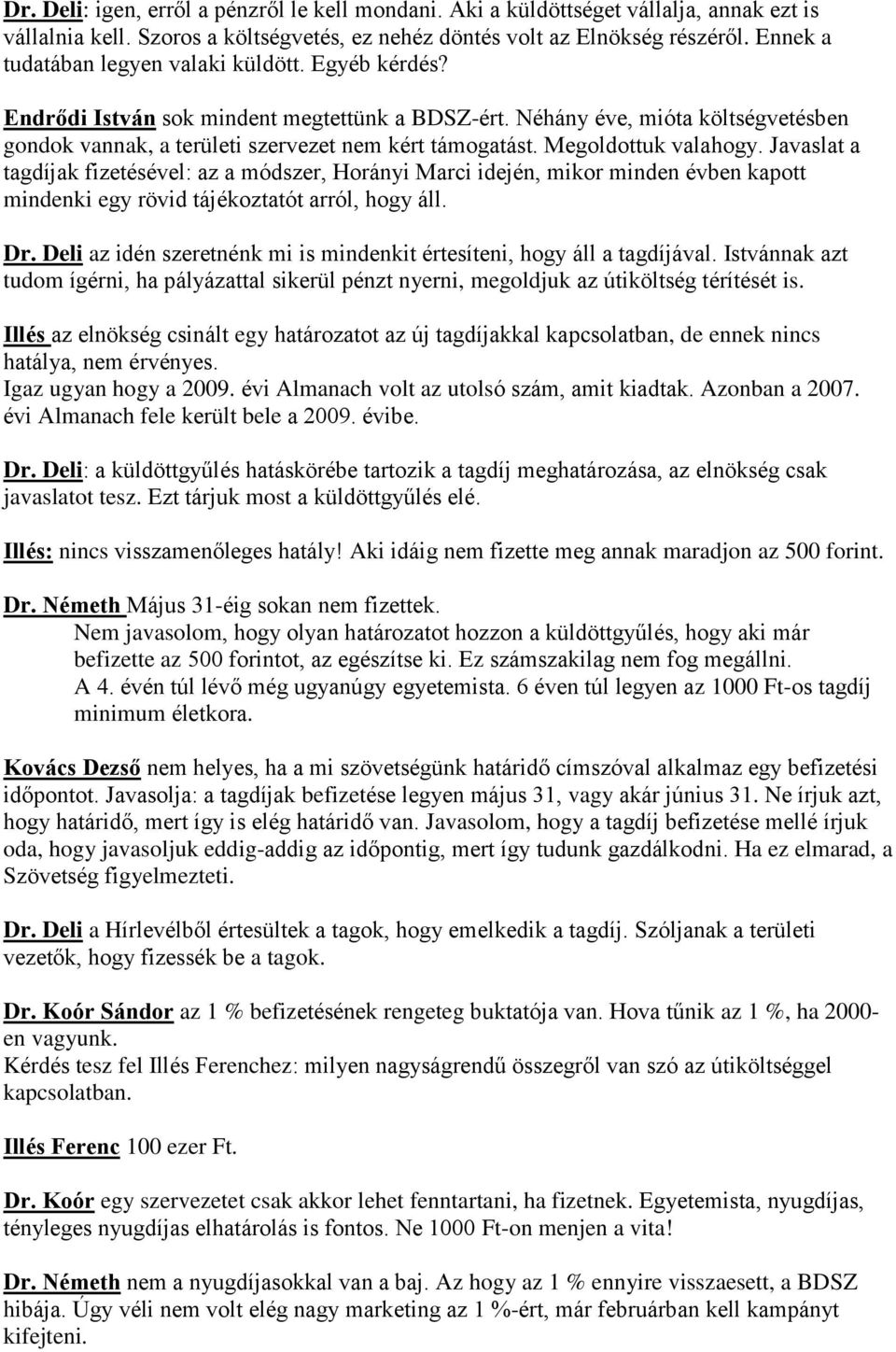 Dr. Deli: igen, erről a pénzről le kell mondani. Aki a küldöttséget vállalja, annak ezt is vállalnia kell. Szoros a költségvetés, ez nehéz döntés volt az Elnökség részéről. Ennek a tudatában legyen valaki küldött. Egyéb kérdés?

Endrődi István sok mindent megtettünk a BDSZ-ért. Néhány éve, mióta költségvetésben gondok vannak, a területi szervezet nem kért támogatást. Megoldottuk valahogy. Javaslat a tagdíjak fizetésével: az a módszer, Horányi Marci idején, mikor minden évben kapott mindenki egy rövid tájékoztatót arról, hogy áll.

Dr. Deli az idén szeretnénk mi is mindenkit értesíteni, hogy áll a tagdíjával. Istvánnak azt tudom ígérni, ha pályázattal sikerül pénzt nyerni, megoldjuk az útiköltség térítését is.

Illés az elnökség csinált egy határozatot az új tagdíjakkal kapcsolatban, de ennek nincs hatálya, nem érvényes.
Igaz ugyan hogy a 2009. évi Almanach volt az utolsó szám, amit kiadtak. Azonban a 2007. évi Almanach fele került bele a 2009. évibe.

Dr. Deli: a küldöttgyűlés hatáskörébe tartozik a tagdíj meghatározása, az elnökség csak javaslatot tesz. Ezt tárjuk most a küldöttgyűlés elé.

Illés: nincs visszamenőleges hatály! Aki idáig nem fizette meg annak maradjon az 500 forint.

Dr. Németh Május 31-éig sokan nem fizettek.
Nem javasolom, hogy olyan határozatot hozzon a küldöttgyűlés, hogy aki már befizette az 500 forintot, az egészítse ki. Ez számszakilag nem fog megállni.
A 4. évén túl lévő még ugyanúgy egyetemista. 6 éven túl legyen az 1000 Ft-os tagdíj minimum életkora.

Kovács Dezső nem helyes, ha a mi szövetségünk határidő címszóval alkalmaz egy befizetési időpontot. Javasolja: a tagdíjak befizetése legyen május 31, vagy akár június 31. Ne írjuk azt, hogy határidő, mert így is elég határidő van. Javasolom, hogy a tagdíj befizetése mellé írjuk oda, hogy javasoljuk eddig-addig az időpontig, mert így tudunk gazdálkodni. Ha ez elmarad, a Szövetség figyelmezteti.

Dr. Deli a Hírlevélből értesültek a tagok, hogy emelkedik a tagdíj. Szóljanak a területi vezetők, hogy fizessék be a tagok.

Dr. Koór Sándor az 1 % befizetésének rengeteg buktatója van. Hova tűnik az 1 %, ha 2000-en vagyunk.
Kérdés tesz fel Illés Ferenchez: milyen nagyságrendű összegről van szó az útiköltséggel kapcsolatban.

Illés Ferenc 100 ezer Ft.

Dr. Koór egy szervezetet csak akkor lehet fenntartani, ha fizetnek. Egyetemista, nyugdíjas, tényleges nyugdíjas elhatárolás is fontos. Ne 1000 Ft-on menjen a vita!

Dr. Németh nem a nyugdíjasokkal van a baj. Az hogy az 1 % ennyire visszaesett, a BDSZ hibája. Úgy véli nem volt elég nagy marketing az 1 %-ért, már februárban kell kampányt kifejteni.